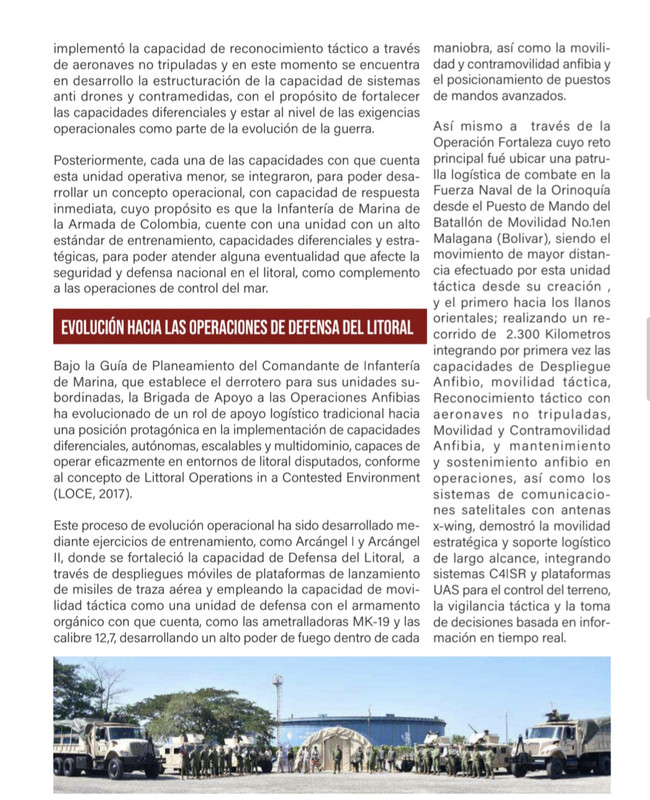 implementó la capacidad de reconocimiento táctico a través de aeronaves no tripuladas y en este momento se encuentra en desarrollo la estructuración de la capacidad de sistemas anti drones y contramedidas, con el propósito de fortalecer las capacidades diferenciales y estar al nivel de las exigencias operacionales como parte de la evolución de la guerra.

Posteriormente, cada una de las capacidades con que cuenta esta unidad operativa menor, se integraron, para poder desarrollar un concepto operacional, con capacidad de respuesta inmediata, cuyo propósito es que la Infantería de Marina de la Armada de Colombia, cuente con una unidad con un alto estándar de entrenamiento, capacidades diferenciales y estratégicas, para poder atender alguna eventualidad que afecte la seguridad y defensa nacional en el litoral, como complemento a las operaciones de control del mar.

EVOLUCIÓN HACIA LAS OPERACIONES DE DEFENSA DEL LITORAL

Bajo la Guía de Planeamiento del Comandante de Infantería de Marina, que establece el derrotero para sus unidades subordinadas, la Brigada de Apoyo a las Operaciones Anfibias ha evolucionado de un rol de apoyo logístico tradicional hacia una posición protagónica en la implementación de capacidades diferenciales, autónomas, escalables y multidominio, capaces de operar eficazmente en entornos de litoral disputados, conforme al concepto de Littoral Operations in a Contested Environment (LOCE, 2017).

Este proceso de evolución operacional ha sido desarrollado mediante ejercicios de entrenamiento, como Arcángel I y Arcángel II, donde se fortaleció la capacidad de Defensa del Litoral, a través de despliegues móviles de plataformas de lanzamiento de misiles de traza aérea y empleando la capacidad de movilidad táctica como una unidad de defensa con el armamento orgánico con que cuenta, como las ametralladoras MK-19 y las calibre 12,7, desarrollando un alto poder de fuego dentro de cada maniobra, así como la movilidad y contramovilidad anfibia y el posicionamiento de puestos de mandos avanzados.

Así mismo a través de la Operación Fortaleza cuyo reto principal fué ubicar una patrulla logística de combate en la Fuerza Naval de la Orinoquía desde el Puesto de Mando del Batallón de Movilidad No.1en Malagana (Bolivar), siendo el movimiento de mayor distancia efectuado por esta unidad táctica desde su creación , y el primero hacia los llanos orientales; realizando un recorrido de 2.300 Kilometros integrando por primera vez las capacidades de Despliegue Anfibio, movilidad táctica, Reconocimiento táctico con aeronaves no tripuladas, Movilidad y Contramovilidad Anfibia, y mantenimiento y sostenimiento anfibio en operaciones, así como los sistemas de comunicaciones satelitales con antenas x-wing, demostró la movilidad estratégica y soporte logístico de largo alcance, integrando sistemas C4ISR y plataformas UAS para el control del terreno, la vigilancia táctica y la toma de decisiones basada en información en tiempo real.